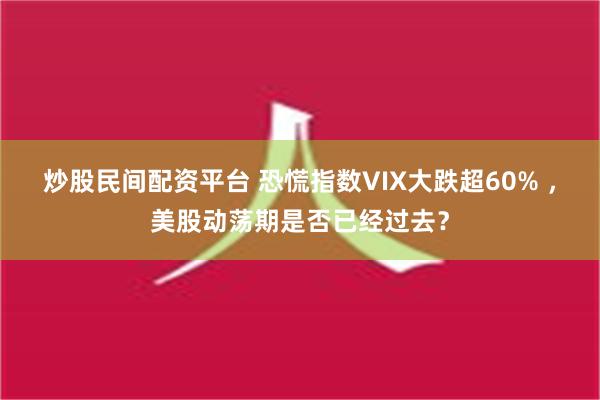 炒股民间配资平台 恐慌指数VIX大跌超60%，美股动荡期是否已经过去？